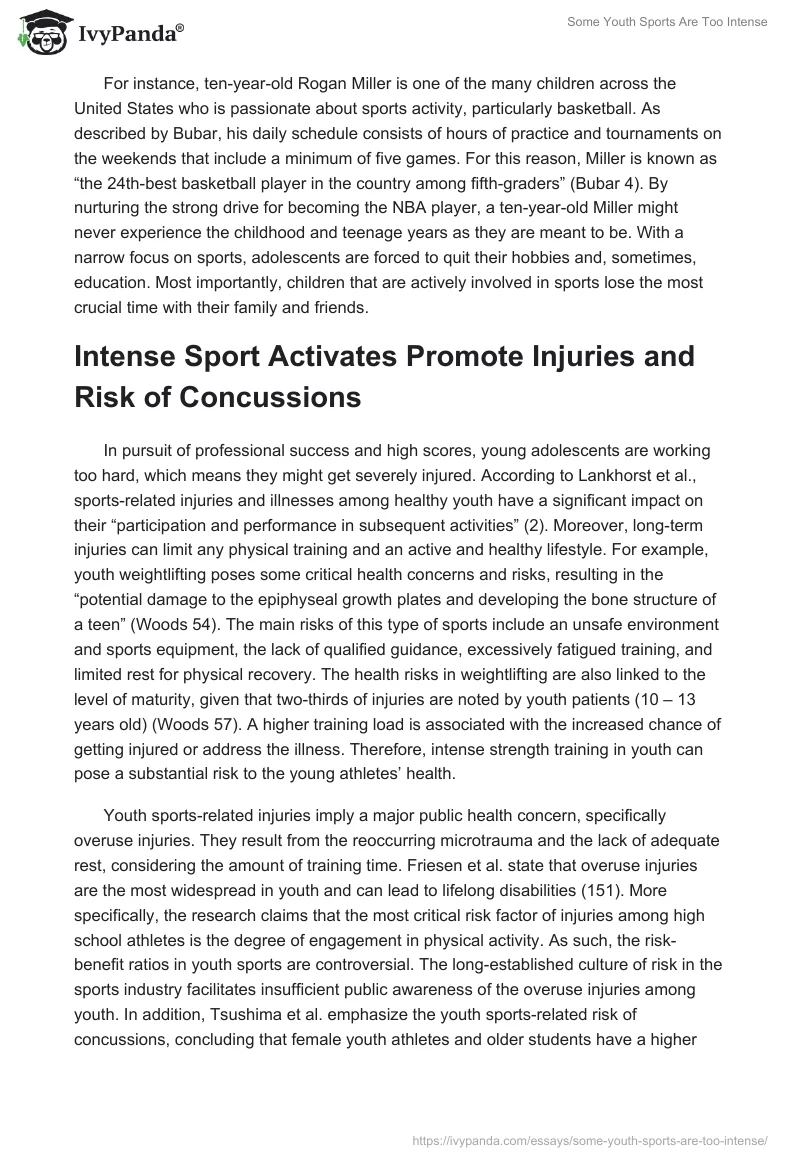 IvyPanda®

Some Youth Sports Are Too Intense

For instance, ten-year-old Rogan Miller is one of the many children across the United States who is passionate about sports activity, particularly basketball. As described by Bubar, his daily schedule consists of hours of practice and tournaments on the weekends that include a minimum of five games. For this reason, Miller is known as “the 24th-best basketball player in the country among fifth-graders” (Bubar 4). By nurturing the strong drive for becoming the NBA player, a ten-year-old Miller might never experience the childhood and teenage years as they are meant to be. With a narrow focus on sports, adolescents are forced to quit their hobbies and, sometimes, education. Most importantly, children that are actively involved in sports lose the most crucial time with their family and friends.

Intense Sport Activates Promote Injuries and Risk of Concussions

In pursuit of professional success and high scores, young adolescents are working too hard, which means they might get severely injured. According to Lankhorst et al., sports-related injuries and illnesses among healthy youth have a significant impact on their “participation and performance in subsequent activities” (2). Moreover, long-term injuries can limit any physical training and an active and healthy lifestyle. For example, youth weightlifting poses some critical health concerns and risks, resulting in the “potential damage to the epiphyseal growth plates and developing the bone structure of a teen” (Woods 54). The main risks of this type of sports include an unsafe environment and sports equipment, the lack of qualified guidance, excessively fatigued training, and limited rest for physical recovery. The health risks in weightlifting are also linked to the level of maturity, given that two-thirds of injuries are noted by youth patients (10 – 13 years old) (Woods 57). A higher training load is associated with the increased chance of getting injured or address the illness. Therefore, intense strength training in youth can pose a substantial risk to the young athletes’ health.

Youth sports-related injuries imply a major public health concern, specifically overuse injuries. They result from the reoccurring microtrauma and the lack of adequate rest, considering the amount of training time. Friesen et al. state that overuse injuries are the most widespread in youth and can lead to lifelong disabilities (151). More specifically, the research claims that the most critical risk factor of injuries among high school athletes is the degree of engagement in physical activity. As such, the risk-benefit ratios in youth sports are controversial. The long-established culture of risk in the sports industry facilitates insufficient public awareness of the overuse injuries among youth. In addition, Tsushima et al. emphasize the youth sports-related risk of concussions, concluding that female youth athletes and older students have a higher

https://ivypanda.com/essays/some-youth-sports-are-too-intense/